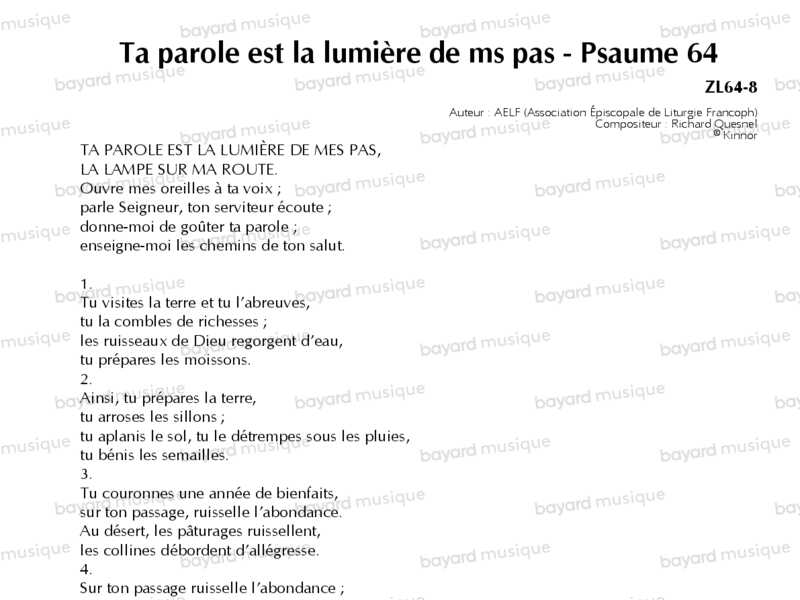 Ta parole est la lumière de ms pas - Psaume 64

ZL64-8

Auteur : AELF (Association Épiscopale de Liturgie Francoph)
Compositeur : Richard Quesnel
© Kinnor

TA PAROLE EST LA LUMIÈRE DE MES PAS,
LA LAMPE SUR MA ROUTE.
Ouvre mes oreilles à ta voix ;
parle Seigneur, ton serviteur écoute ;
donne-moi de goûter ta parole ;
enseigne-moi les chemins de ton salut.

1.
Tu visites la terre et tu l'abreuves,
tu la combles de richesses ;
les ruisseaux de Dieu regorgent d'eau,
tu prépares les moissons.
2.
Ainsi, tu prépares la terre,
tu arroses les sillons ;
tu aplanis le sol, tu le détrempes sous les pluies,
tu bénis les semailles.
3.
Tu couronnes une année de bienfaits,
sur ton passage, ruisselle l'abondance.
Au désert, les pâturages ruissellent,
les collines débordent d'allégresse.
4.
Sur ton passage ruisselle l'abondance ;

bayard musique